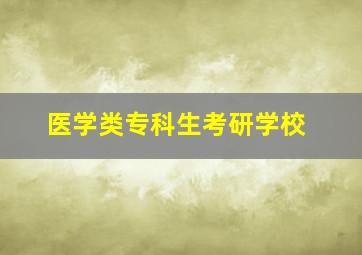 医学类专科生考研学校